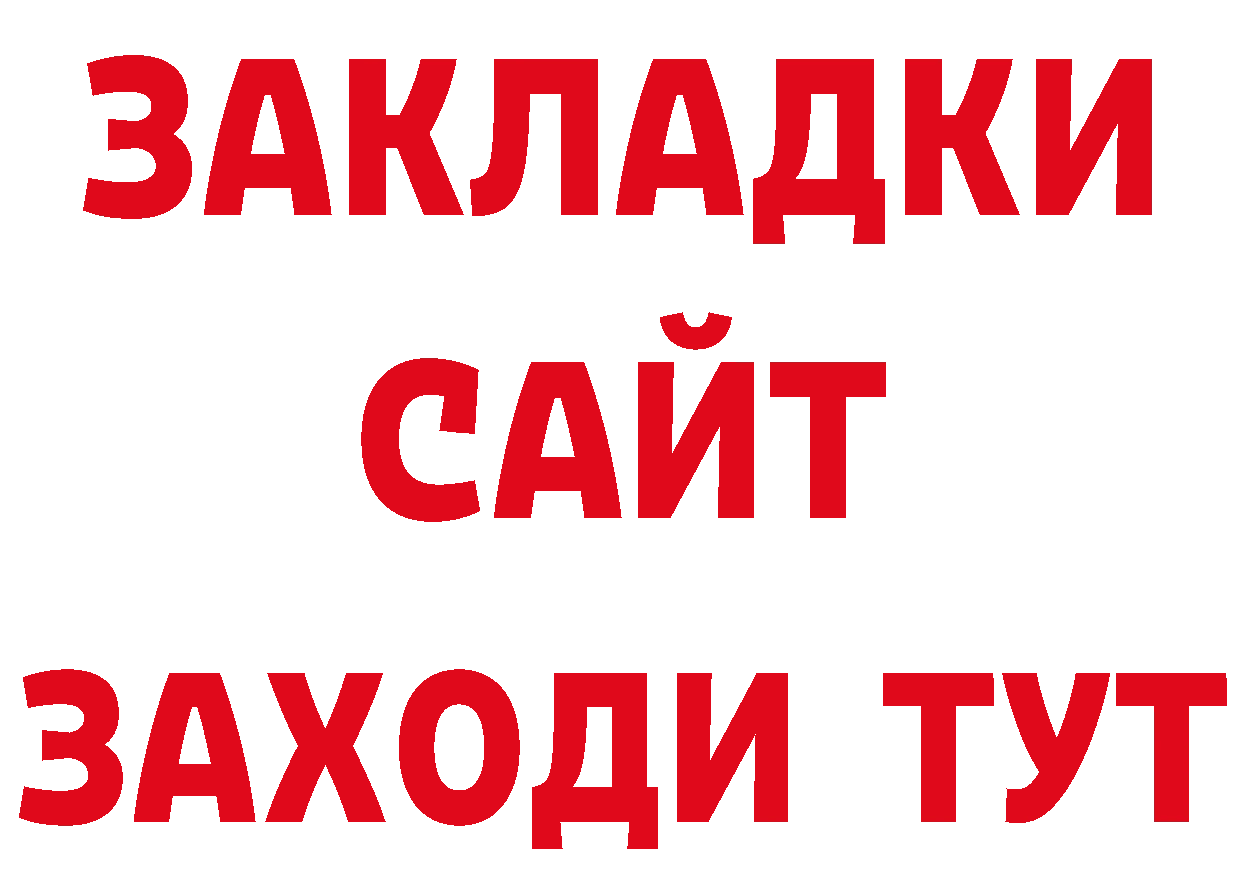 ЗАКЛАДКИ
САЙТ
ЗАХОДИ ТУТ